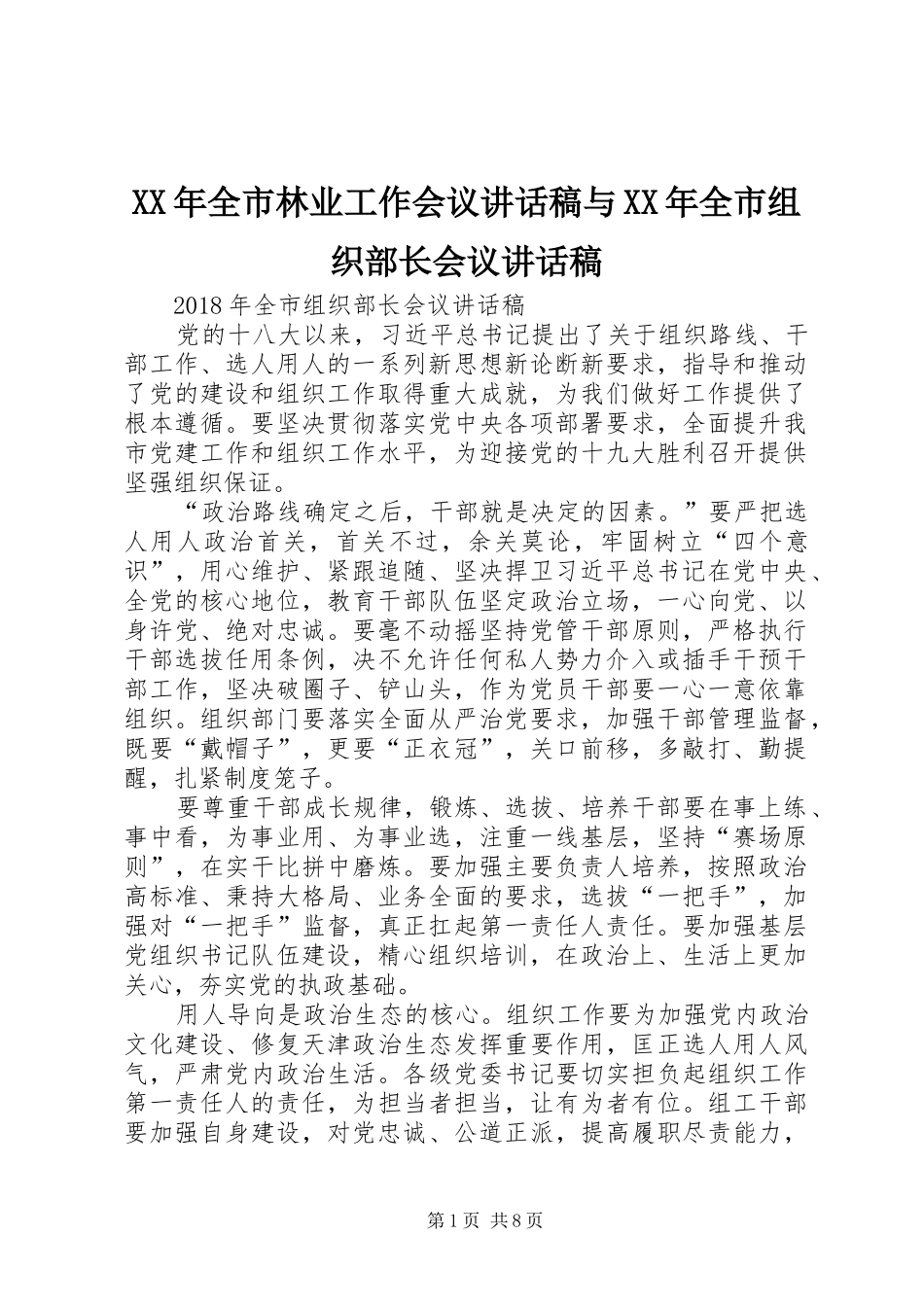 XX年全市林业工作会议讲话稿与XX年全市组织部长会议讲话稿

2018年全市组织部长会议讲话稿

党的十八大以来，习近平总书记提出了关于组织路线、干部工作、选人用人的一系列新思想新论断新要求，指导和推动了党的建设和组织工作取得重大成就，为我们做好工作提供了根本遵循。要坚决贯彻落实党中央各项部署要求，全面提升我市党建工作和组织工作水平，为迎接党的十九大胜利召开提供坚强组织保证。

“政治路线确定之后，干部就是决定的因素。”要严把选人用人政治首关，首关不过，余关莫论，牢固树立“四个意识”，用心维护、紧跟追随、坚决捍卫习近平总书记在党中央、全党的核心地位，教育干部队伍坚定政治立场，一心向党、以身许党、绝对忠诚。要毫不动摇坚持党管干部原则，严格执行干部选拔任用条例，决不允许任何私人势力介入或插手干预干部工作，坚决破圈子、铲山头，作为党员干部要一心一意依靠组织。组织部门要落实全面从严治党要求，加强干部管理监督，既要“戴帽子”，更要“正衣冠”，关口前移，多敲打、勤提醒，扎紧制度笼子。

要尊重干部成长规律，锻炼、选拔、培养干部要在事上练、事中看，为事业用、为事业选，注重一线基层，坚持“赛场原则”，在实干比拼中磨炼。要加强主要负责人培养，按照政治高标准、秉持大格局、业务全面的要求，选拔“一把手”，加强对“一把手”监督，真正扛起第一责任人责任。要加强基层党组织书记队伍建设，精心组织培训，在政治上、生活上更加关心，夯实党的执政基础。

用人导向是政治生态的核心。组织工作要为加强党内政治文化建设、修复天津政治生态发挥重要作用，匡正选人用人风气，严肃党内政治生活。各级党委书记要切实担负起组织工作第一责任人的责任，为担当者担当，让有为者有位。组工干部要加强自身建设，对党忠诚、公道正派，提高履职尽责能力，

第1页 共8页